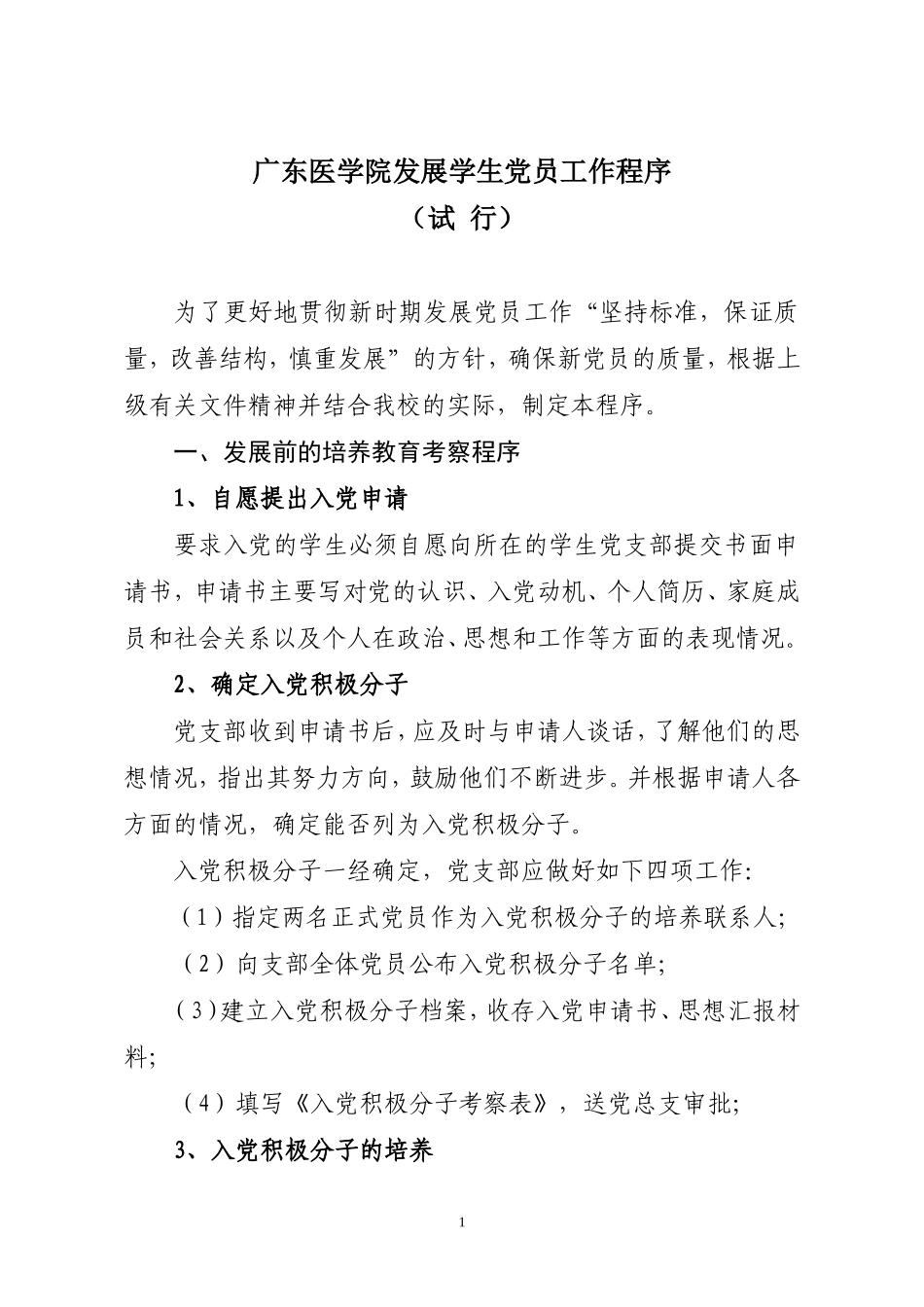 广东医学院发展学生党员工作程序

（试 行）

为了更好地贯彻新时期发展党员工作“坚持标准，保证质量，改善结构，慎重发展”的方针，确保新党员的质量，根据上级有关文件精神并结合我校的实际，制定本程序。

一、发展前的培养教育考察程序

1、自愿提出入党申请

要求入党的学生必须自愿向所在的学生党支部提交书面申请书，申请书主要写对党的认识、入党动机、个人简历、家庭成员和社会关系以及个人在政治、思想和工作等方面的表现情况。

2、确定入党积极分子

党支部收到申请书后，应及时与申请人谈话，了解他们的思想情况，指出其努力方向，鼓励他们不断进步。并根据申请人各方面的情况，确定能否列为入党积极分子。

入党积极分子一经确定，党支部应做好如下四项工作：

（1）指定两名正式党员作为入党积极分子的培养联系人；

（2）向支部全体党员公布入党积极分子名单；

（3）建立入党积极分子档案，收存入党申请书、思想汇报材料；

（4）填写《入党积极分子考察表》，送党总支审批；

3、入党积极分子的培养

1